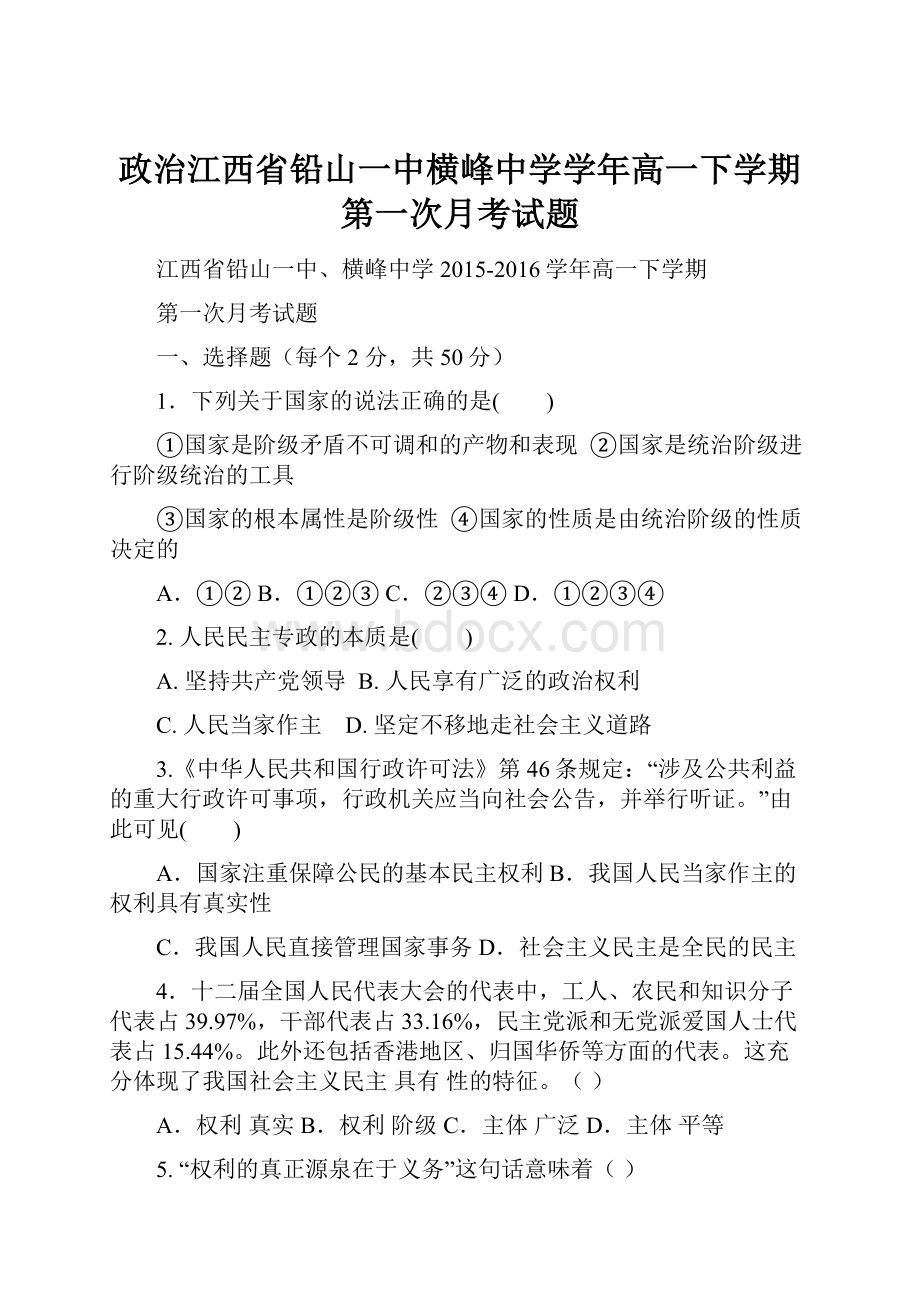 政治江西省铅山一中横峰中学学年高一下学期第一次月考试题

江西省铅山一中、横峰中学 2015-2016 学年高一下学期

第一次月考试题

一、选择题（每个 2 分，共 50 分）

1．下列关于国家的说法正确的是(　　)

①国家是阶级矛盾不可调和的产物和表现 ②国家是统治阶级进行阶级统治的工具

③国家的根本属性是阶级性 ④国家的性质是由统治阶级的性质决定的

A．①② B．①②③ C．②③④ D．①②③④

2. 人民民主专政的本质是(　　)

A. 坚持共产党领导 B. 人民享有广泛的政治权利

C. 人民当家作主　D. 坚定不移地走社会主义道路

3.《中华人民共和国行政许可法》第 46 条规定：“涉及公共利益的重大行政许可事项，行政机关应当向社会公告，并举行听证。”由此可见(　　)

A．国家注重保障公民的基本民主权利 B．我国人民当家作主的权利具有真实性

C．我国人民直接管理国家事务 D．社会主义民主是全民的民主

4．十二届全国人民代表大会的代表中，工人、农民和知识分子代表占 39.97%，干部代表占 33.16%，民主党派和无党派爱国人士代表占 15.44%。此外还包括香港地区、归国华侨等方面的代表。这充分体现了我国社会主义民主 具有 性的特征。（ ）

A．权利 真实 B．权利 阶级 C．主体 广泛 D．主体 平等

5. “权利的真正源泉在于义务”这句话意味着（ ）

www.bdocx.com